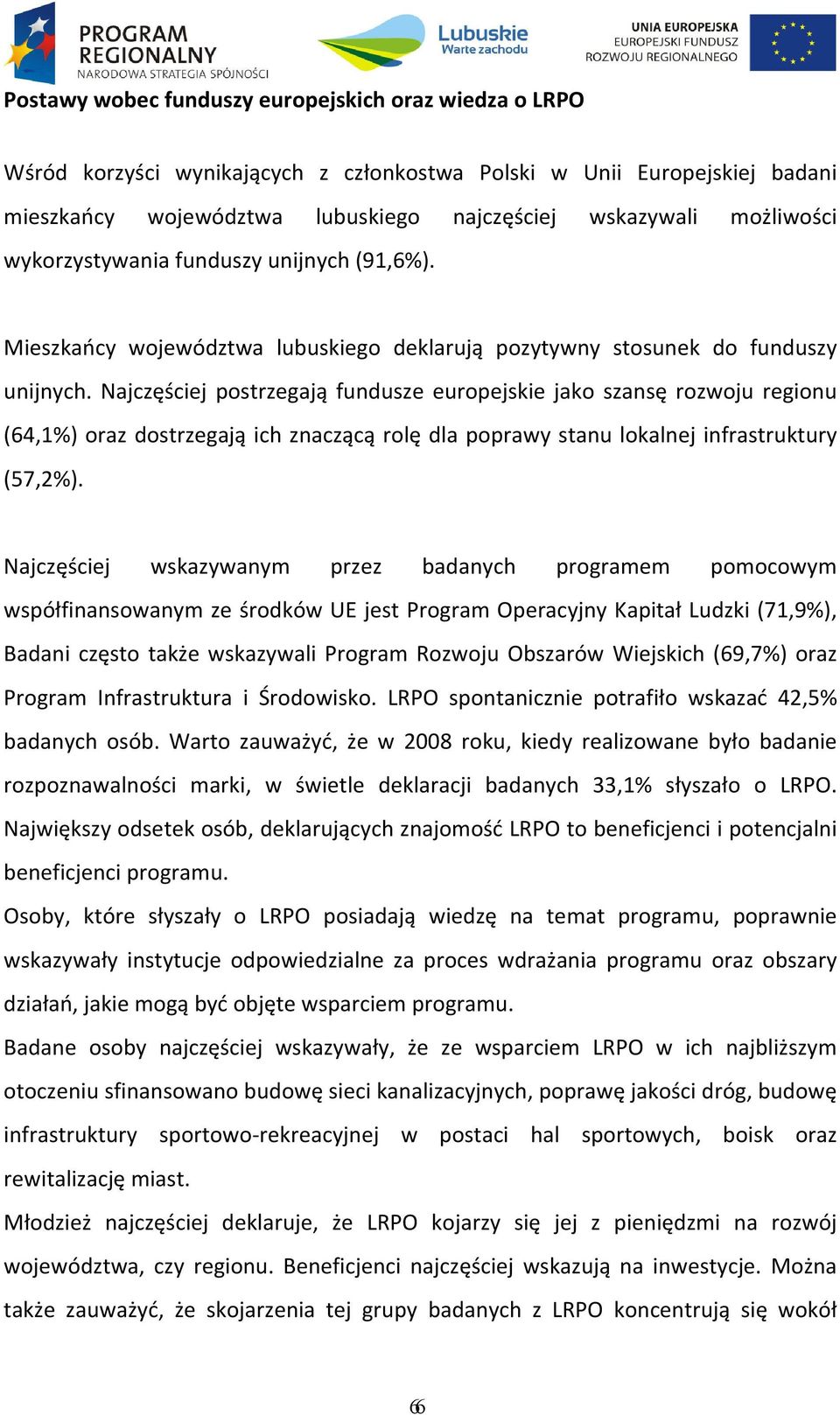 PROGRAM REGIONALNY
NARODOWA STRATEGIA SPÓJNOŚCI

Lubuskie
Warte zachodu

UNIA EUROPEJSKA
EUROPEJSKI FUNDUSZ
ROZWOJU REGIONALNEGO

Postawy wobec funduszy europejskich oraz wiedza o LRPO

Wśród korzyści wynikających z członkostwa Polski w Unii Europejskiej badani mieszkańcy województwa lubuskiego najczęściej wskazywali możliwości wykorzystywania funduszy unijnych (91,6%).

Mieszkańcy województwa lubuskiego deklarują pozytywny stosunek do funduszy unijnych. Najczęściej postrzegają fundusze europejskie jako szansę rozwoju regionu (64,1%) oraz dostrzegają ich znaczącą rolę dla poprawy stanu lokalnej infrastruktury (57,2%).

Najczęściej wskazywanym przez badanych programem pomocowym współfinansowanym ze środków UE jest Program Operacyjny Kapitał Ludzki (71,9%), Badani często także wskazywali Program Rozwoju Obszarów Wiejskich (69,7%) oraz Program Infrastruktura i Środowisko. LRPO spontanicznie potrafiło wskazać 42,5% badanych osób. Warto zauważyć, że w 2008 roku, kiedy realizowane było badanie rozpoznawalności marki, w świetle deklaracji badanych 33,1% słyszało o LRPO. Największy odsetek osób, deklarujących znajomość LRPO to beneficjenci i potencjalni beneficjenci programu.
Osoby, które słyszały o LRPO posiadają wiedzę na temat programu, poprawnie wskazywały instytucje odpowiedzialne za proces wdrażania programu oraz obszary działań, jakie mogą być objęte wsparciem programu.
Badane osoby najczęściej wskazywały, że ze wsparciem LRPO w ich najbliższym otoczeniu sfinansowano budowę sieci kanalizacyjnych, poprawę jakości dróg, budowę infrastruktury sportowo-rekreacyjnej w postaci hal sportowych, boisk oraz rewitalizację miast.
Młodzież najczęściej deklaruje, że LRPO kojarzy się jej z pieniędzmi na rozwój województwa, czy regionu. Beneficjenci najczęściej wskazują na inwestycje. Można także zauważyć, że skojarzenia tej grupy badanych z LRPO koncentrują się wokół

66